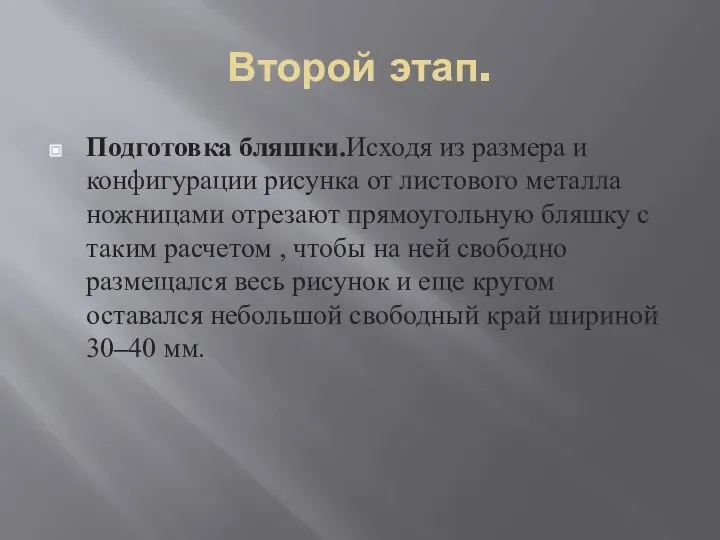 Второй этап.

Подготовка бляшки.Исходя из размера и конфигурации рисунка от листового металла ножницами отрезают прямоугольную бляшку с таким расчетом , чтобы на ней свободно размещался весь рисунок и еще кругом оставался небольшой свободный край шириной 30–40 мм.